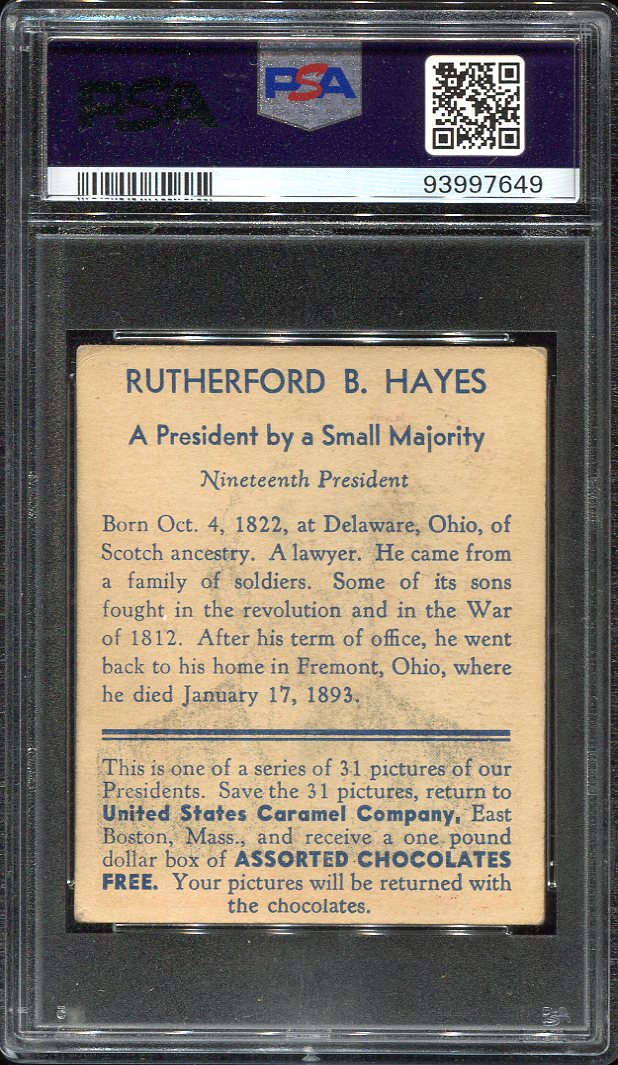 PSA

PSA

93997649

RUTHERFORD B. HAYES

A President by a Small Majority

Nineteenth President

Born Oct. 4, 1822, at Delaware, Ohio, of Scotch ancestry. A lawyer. He came from a family of soldiers. Some of its sons fought in the revolution and in the War of 1812. After his term of office, he went back to his home in Fremont, Ohio, where he died January 17, 1893.

This is one of a series of 31 pictures of our Presidents. Save the 31 pictures, return to United States Caramel Company, East Boston, Mass., and receive a one pound dollar box of ASSORTED CHOCOLATES FREE. Your pictures will be returned with the chocolates.

PSA